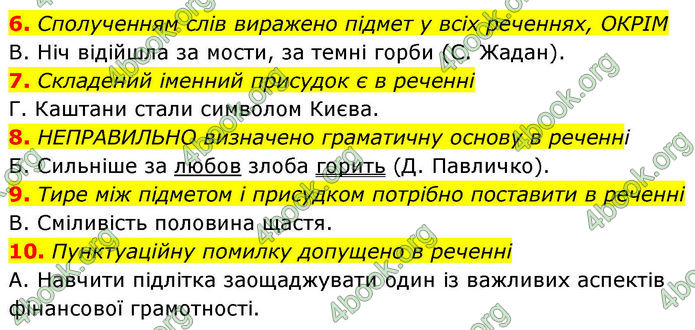 6. Сполученням слів виражено підмет у всіх реченнях, ОКРІМ
В. Ніч відійшла за мости, за темні горби (С. Жадан).
7. Складений іменний присудок є в реченні
Г. Каштани стали символом Києва.
8. НЕПРАВИЛЬНО визначено граматичну основу в реченні
Б. Сильніше за любов злоба горить (Д. Павличко).
9. Тире між підметом і присудком потрібно поставити в реченні
В. Сміливість половина щастя.
10. Пунктуаційну помилку допущено в реченні
А. Навчити підлітка заощаджувати один із важливих аспектів фінансової грамотності.

4book.org